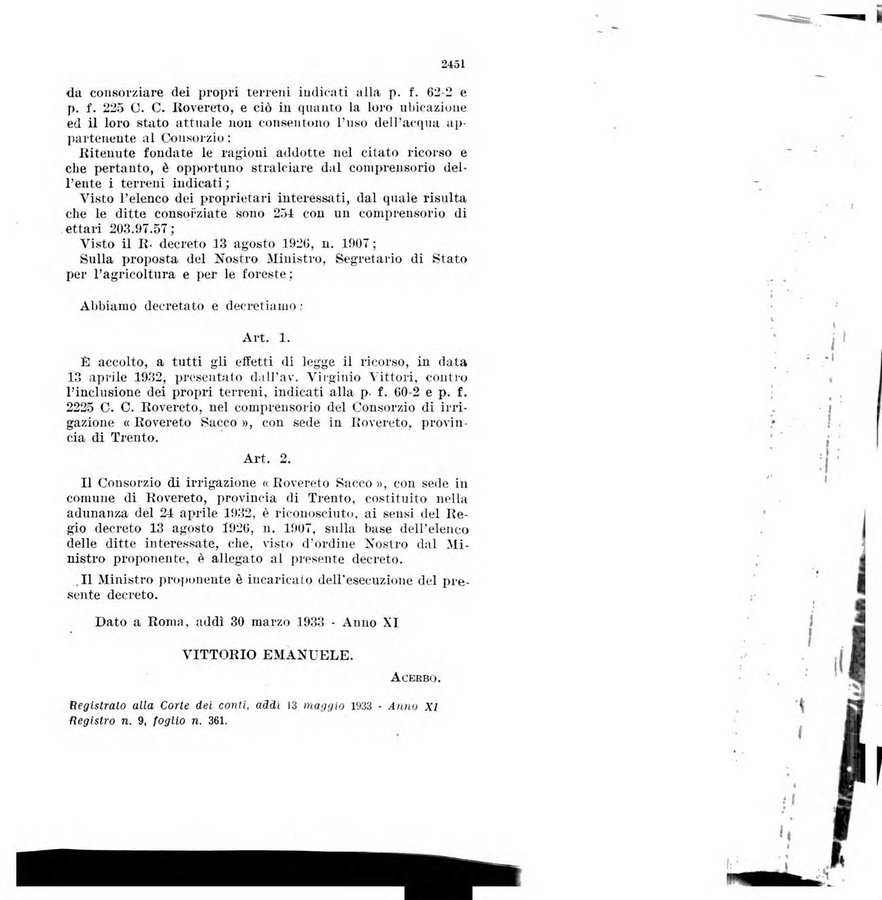 2451

da consorziare dei propri terreni indicati alla p. f. 62-2 e p. f. 225 C. C. Rovereto, e ciò in quanto la loro ubicazione ed il loro stato attuale non consentono l'uso dell'acqua appartenente al Consorzio;

Ritenute fondate le ragioni addotte nel citato ricorso e che pertanto, è opportuno stralciare dal comprensorio dell'ente i terreni indicati;

Visto l'elenco dei proprietari interessati, dal quale risulta che le ditte consorziate sono 254 con un comprensorio di ettari 203.97.57;

Visto il R. decreto 13 agosto 1926, n. 1907;

Sulla proposta del Nostro Ministro, Segretario di Stato per l'agricoltura e per le foreste;

Abbiamo decretato e decretiamo:

Art. 1.

È accolto, a tutti gli effetti di legge il ricorso, in data 13 aprile 1932, presentato dall'av. Virginio Vittori, contro l'inclusione dei propri terreni, indicati alla p. f. 60-2 e p. f. 2225 C. C. Rovereto, nel comprensorio del Consorzio di irrigazione « Rovereto Sacco », con sede in Rovereto, provincia di Trento.

Art. 2.

Il Consorzio di irrigazione « Rovereto Sacco », con sede in comune di Rovereto, provincia di Trento, costituito nella adunanza del 24 aprile 1932, è riconosciuto, ai sensi del Regio decreto 13 agosto 1926, n. 1907, sulla base dell'elenco delle ditte interessate, che, visto d'ordine Nostro dal Ministro proponente, è allegato al presente decreto.

Il Ministro proponente è incaricato dell'esecuzione del presente decreto.

Dato a Roma, addì 30 marzo 1933 - Anno XI

VITTORIO EMANUELE.

ACERBO.

Registrato alla Corte dei conti, addì 13 maggio 1933 - Anno XI
Registro n. 9, foglio n. 361.